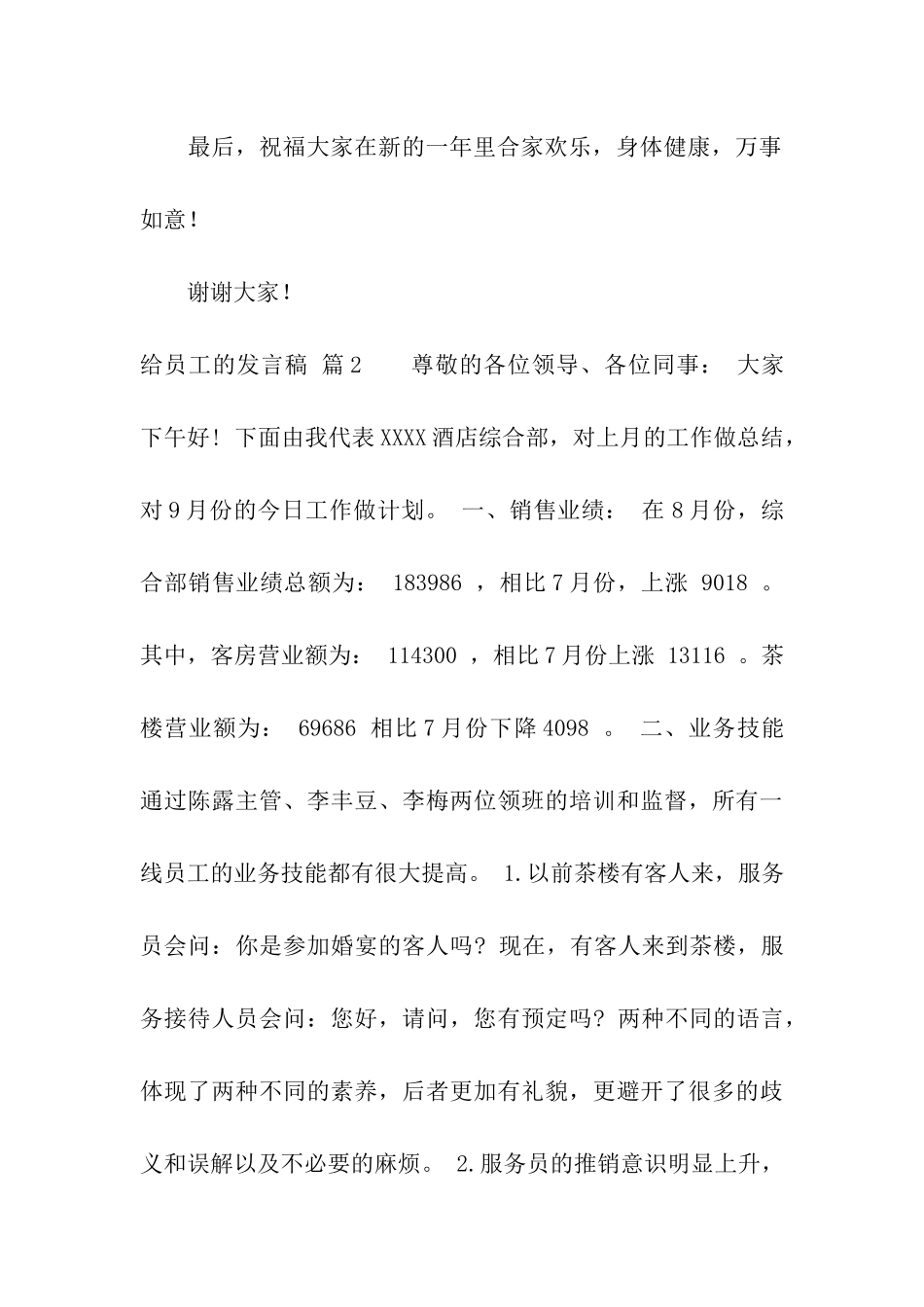 最后，祝福大家在新的一年里合家欢乐，身体健康，万事如意！

谢谢大家！

给员工的发言稿 篇2 尊敬的各位领导、各位同事： 大家下午好！下面由我代表XXXX酒店综合部，对上月的工作做总结，对9月份的今日工作做计划。 一、销售业绩： 在8月份，综合部销售业绩总额为： 183986 ，相比7月份，上涨 9018 。其中，客房营业额为： 114300 ，相比7月份上涨 13116 。茶楼营业额为： 69686 相比7月份下降4098 。 二、业务技能 通过陈露主管、李丰豆、李梅两位领班的培训和监督，所有一线员工的业务技能都有很大提高。 1.以前茶楼有客人来，服务员会问：你是参加婚宴的客人吗？现在，有客人来到茶楼，服务接待人员会问：您好，请问，您有预定吗？两种不同的语言，体现了两种不同的素养，后者更加有礼貌，更避开了很多的歧义和误解以及不必要的麻烦。 2.服务员的推销意识明显上升，